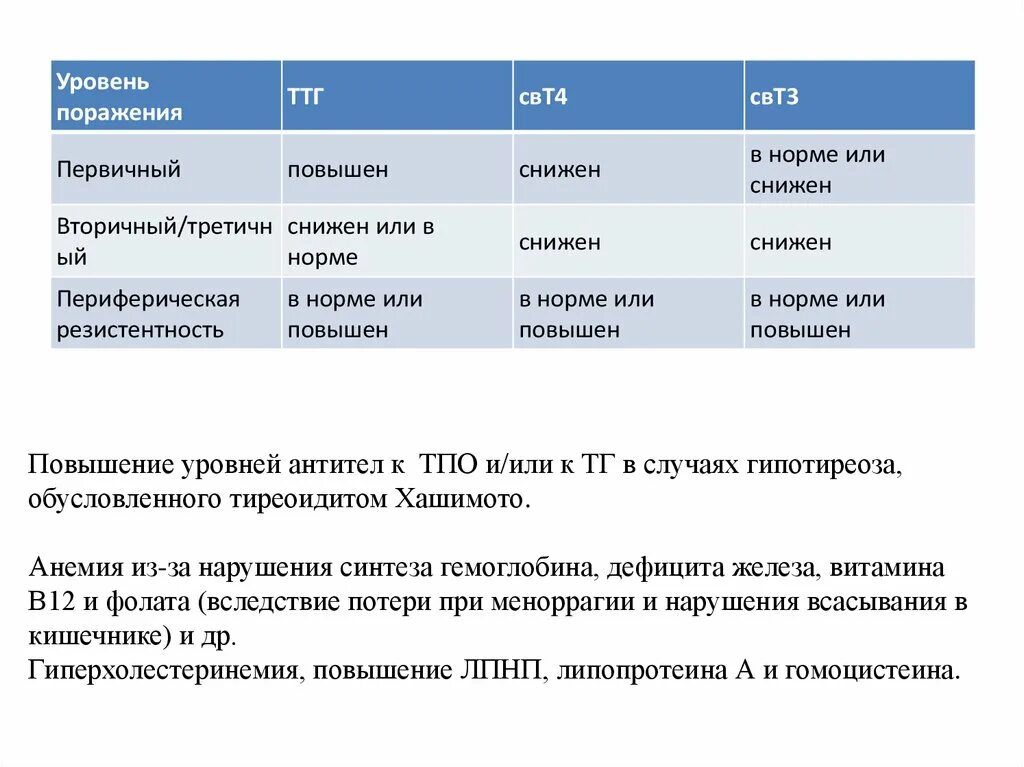 | Уровень поражения | ТТГ | свТ4 | свТ3 |
|---|---|---|---|
| Первичный | повышен | снижен | в норме или снижен |
| Вторичный/третичный | снижен или в норме | снижен | снижен |
| Периферическая резистентность | в норме или повышен | в норме или повышен | в норме или повышен |

Повышение уровней антител к ТПО и/или к ТГ в случаях гипотиреоза, обусловленного тиреоидитом Хашимото.

Анемия из-за нарушения синтеза гемоглобина, дефицита железа, витамина В12 и фолата (вследствие потери при меноррагии и нарушения всасывания в кишечнике) и др.
Гиперхолестеринемия, повышение ЛПНП, липопротеина А и гомоцистеина.